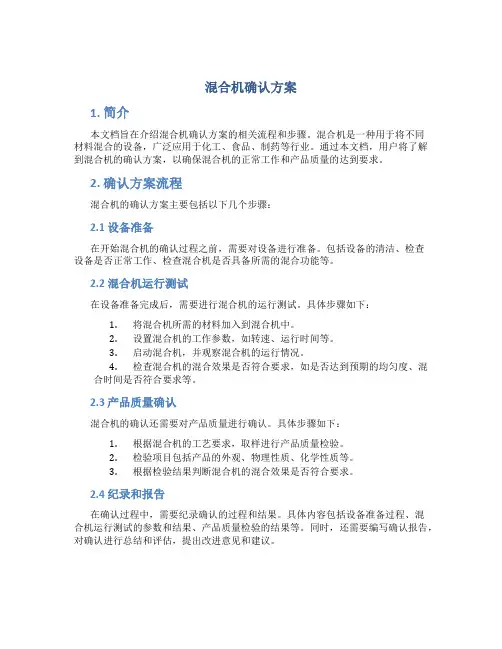 混合机确认方案

1. 简介

本文档旨在介绍混合机确认方案的相关流程和步骤。混合机是一种用于将不同材料混合的设备，广泛应用于化工、食品、制药等行业。通过本文档，用户将了解到混合机的确认方案，以确保混合机的正常工作和产品质量的达到要求。

2. 确认方案流程

混合机的确认方案主要包括以下几个步骤：

2.1 设备准备

在开始混合机的确认过程之前，需要对设备进行准备。包括设备的清洁、检查设备是否正常工作、检查混合机是否具备所需的混合功能等。

2.2 混合机运行测试

在设备准备完成后，需要进行混合机的运行测试。具体步骤如下：

1. 将混合机所需的材料加入到混合机中。
2. 设置混合机的工作参数，如转速、运行时间等。
3. 启动混合机，并观察混合机的运行情况。
4. 检查混合机的混合效果是否符合要求，如是否达到预期的均匀度、混合时间是否符合要求等。

2.3 产品质量确认

混合机的确认还需要对产品质量进行确认。具体步骤如下：

1. 根据混合机的工艺要求，取样进行产品质量检验。
2. 检验项目包括产品的外观、物理性质、化学性质等。
3. 根据检验结果判断混合机的混合效果是否符合要求。

2.4 纪录和报告

在确认过程中，需要纪录确认的过程和结果。具体内容包括设备准备过程、混合机运行测试的参数和结果、产品质量检验的结果等。同时，还需要编写确认报告，对确认进行总结和评估，提出改进意见和建议。